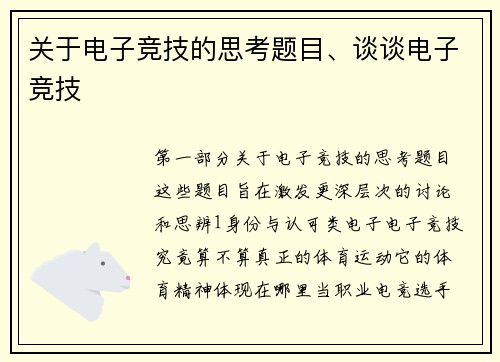 关于电子竞技的思考题目、谈谈电子竞技

第一部分关于电子竞技的思考题目这些题目旨在激发更深层次的讨论和思辨1身份与认可类电子电子竞技究竟算不算真正的体育运动它的体育精神体现在哪里当职业电竞选手